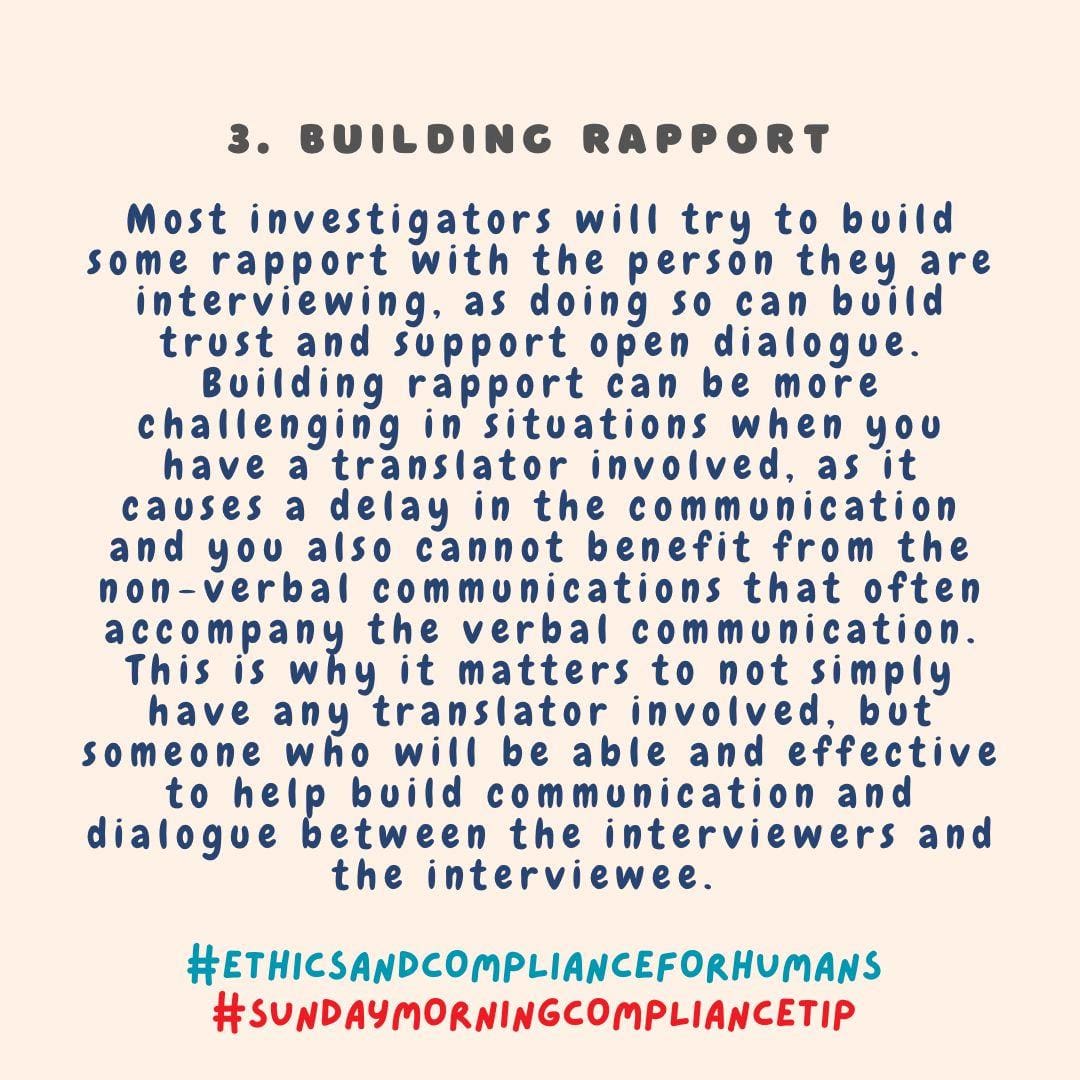 3. BUILDING RAPPORT

Most investigators will try to build some rapport with the person they are interviewing, as doing so can build trust and support open dialogue. Building rapport can be more challenging in situations when you have a translator involved, as it causes a delay in the communication and you also cannot benefit from the non-verbal communications that often accompany the verbal communication. This is why it matters to not simply have any translator involved, but someone who will be able and effective to help build communication and dialogue between the interviewers and the interviewee.

#ETHICSANDCOMPLIANCEFORHUMANS
#SUNDAYMORNINGCOMPLIANCETIP